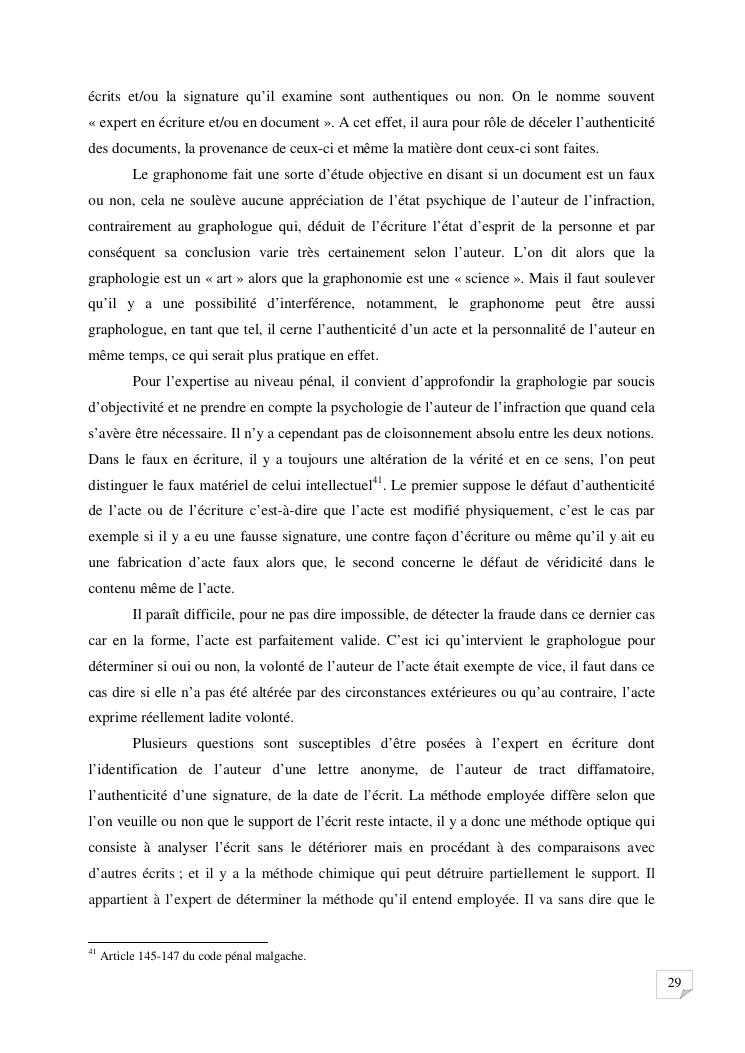 écrits et/ou la signature qu'il examine sont authentiques ou non. On le nomme souvent « expert en écriture et/ou en document ». A cet effet, il aura pour rôle de déceler l'authenticité des documents, la provenance de ceux-ci et même la matière dont ceux-ci sont faites.

Le graphonome fait une sorte d'étude objective en disant si un document est un faux ou non, cela ne soulève aucune appréciation de l'état psychique de l'auteur de l'infraction, contrairement au graphologue qui, déduit de l'écriture l'état d'esprit de la personne et par conséquent sa conclusion varie très certainement selon l'auteur. L'on dit alors que la graphologie est un « art » alors que la graphonomie est une « science ». Mais il faut soulever qu'il y a une possibilité d'interférence, notamment, le graphonome peut être aussi graphologue, en tant que tel, il cerne l'authenticité d'un acte et la personnalité de l'auteur en même temps, ce qui serait plus pratique en effet.

Pour l'expertise au niveau pénal, il convient d'approfondir la graphologie par soucis d'objectivité et ne prendre en compte la psychologie de l'auteur de l'infraction que quand cela s'avère être nécessaire. Il n'y a cependant pas de cloisonnement absolu entre les deux notions. Dans le faux en écriture, il y a toujours une altération de la vérité et en ce sens, l'on peut distinguer le faux matériel de celui intellectuel$^{41}$. Le premier suppose le défaut d'authenticité de l'acte ou de l'écriture c'est-à-dire que l'acte est modifié physiquement, c'est le cas par exemple si il y a eu une fausse signature, une contre façon d'écriture ou même qu'il y ait eu une fabrication d'acte faux alors que, le second concerne le défaut de véridicité dans le contenu même de l'acte.

Il paraît difficile, pour ne pas dire impossible, de détecter la fraude dans ce dernier cas car en la forme, l'acte est parfaitement valide. C'est ici qu'intervient le graphologue pour déterminer si oui ou non, la volonté de l'auteur de l'acte était exempte de vice, il faut dans ce cas dire si elle n'a pas été altérée par des circonstances extérieures ou qu'au contraire, l'acte exprime réellement ladite volonté.

Plusieurs questions sont susceptibles d'être posées à l'expert en écriture dont l'identification de l'auteur d'une lettre anonyme, de l'auteur de tract diffamatoire, l'authenticité d'une signature, de la date de l'écrit. La méthode employée diffère selon que l'on veuille ou non que le support de l'écrit reste intacte, il y a donc une méthode optique qui consiste à analyser l'écrit sans le détériorer mais en procédant à des comparaisons avec d'autres écrits ; et il y a la méthode chimique qui peut détruire partiellement le support. Il appartient à l'expert de déterminer la méthode qu'il entend employée. Il va sans dire que le

$^{41}$ Article 145-147 du code pénal malgache.

29